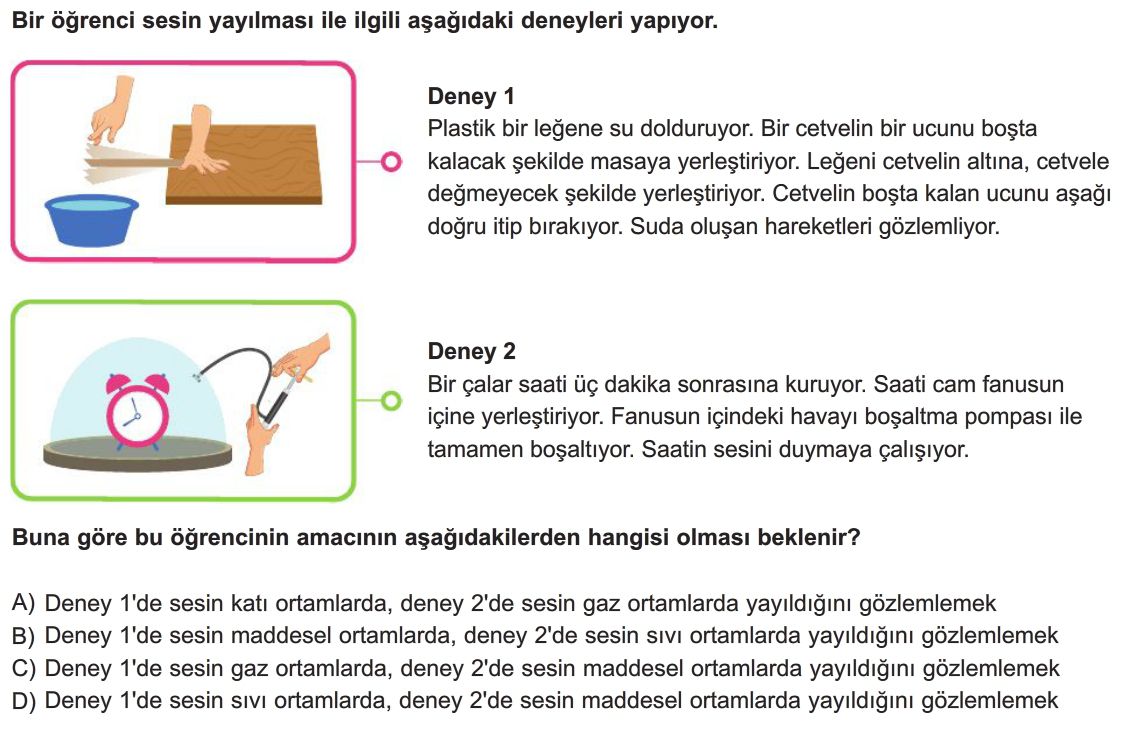 Bir öğrenci sesin yayılması ile ilgili aşağıdaki deneyleri yapıyor.

Deney 1
Plastik bir leğene su dolduruyor. Bir cetvelin bir ucunu boşta kalacak şekilde masaya yerleştiriyor. Leğeni cetvelin altına, cetvele değmeyecek şekilde yerleştiriyor. Cetvelin boşta kalan ucunu aşağı doğru itip bırakıyor. Suda oluşan hareketleri gözlemliyor.

Deney 2
Bir çalar saati üç dakika sonrasına kuruyor. Saati cam fanusun içine yerleştiriyor. Fanusun içindeki havayı boşaltma pompası ile tamamen boşaltıyor. Saatin sesini duymaya çalışıyor.

Buna göre bu öğrencinin amacının aşağıdakilerden hangisi olması beklenir?

A) Deney 1'de sesin katı ortamlarda, deney 2'de sesin gaz ortamlarda yayıldığını gözlemlemek
B) Deney 1'de sesin maddesel ortamlarda, deney 2'de sesin sıvı ortamlarda yayıldığını gözlemlemek
C) Deney 1'de sesin gaz ortamlarda, deney 2'de sesin maddesel ortamlarda yayıldığını gözlemlemek
D) Deney 1'de sesin sıvı ortamlarda, deney 2'de sesin maddesel ortamlarda yayıldığını gözlemlemek